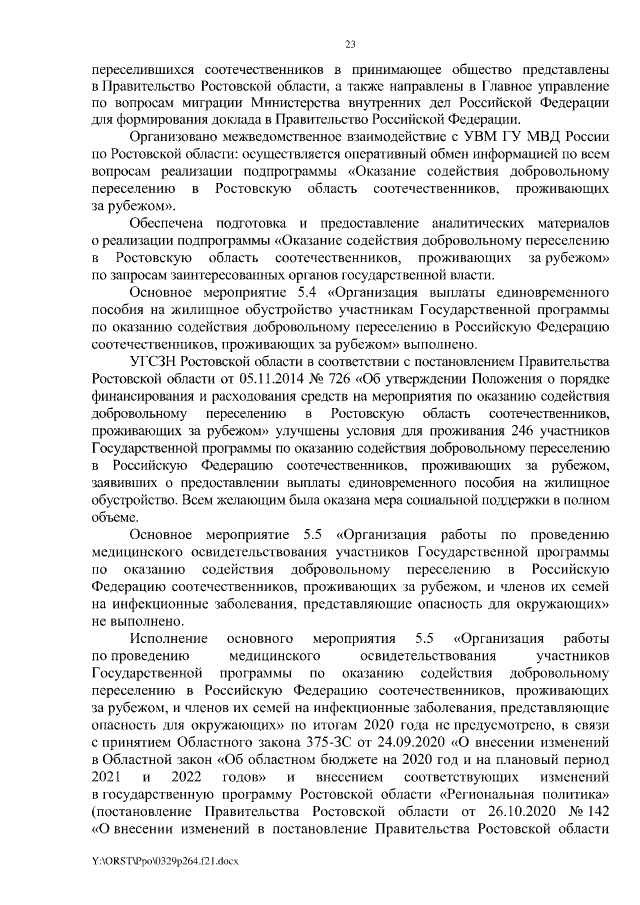 23

переселившихся соотечественников в принимающее общество представлены в Правительство Ростовской области, а также направлены в Главное управление по вопросам миграции Министерства внутренних дел Российской Федерации для формирования доклада в Правительство Российской Федерации.

Организовано межведомственное взаимодействие с УВМ ГУ МВД России по Ростовской области: осуществляется оперативный обмен информацией по всем вопросам реализации подпрограммы «Оказание содействия добровольному переселению в Ростовскую область соотечественников, проживающих за рубежом».

Обеспечена подготовка и предоставление аналитических материалов о реализации подпрограммы «Оказание содействия добровольному переселению в Ростовскую область соотечественников, проживающих за рубежом» по запросам заинтересованных органов государственной власти.

Основное мероприятие 5.4 «Организация выплаты единовременного пособия на жилищное обустройство участникам Государственной программы по оказанию содействия добровольному переселению в Российскую Федерацию соотечественников, проживающих за рубежом» выполнено.

УГСЗН Ростовской области в соответствии с постановлением Правительства Ростовской области от 05.11.2014 № 726 «Об утверждении Положения о порядке финансирования и расходования средств на мероприятия по оказанию содействия добровольному переселению в Ростовскую область соотечественников, проживающих за рубежом» улучшены условия для проживания 246 участников Государственной программы по оказанию содействия добровольному переселению в Российскую Федерацию соотечественников, проживающих за рубежом, заявивших о предоставлении выплаты единовременного пособия на жилищное обустройство. Всем желающим была оказана мера социальной поддержки в полном объеме.

Основное мероприятие 5.5 «Организация работы по проведению медицинского освидетельствования участников Государственной программы по оказанию содействия добровольному переселению в Российскую Федерацию соотечественников, проживающих за рубежом, и членов их семей на инфекционные заболевания, представляющие опасность для окружающих» не выполнено.

Исполнение основного мероприятия 5.5 «Организация работы по проведению медицинского освидетельствования участников Государственной программы по оказанию содействия добровольному переселению в Российскую Федерацию соотечественников, проживающих за рубежом, и членов их семей на инфекционные заболевания, представляющие опасность для окружающих» по итогам 2020 года не предусмотрено, в связи с принятием Областного закона 375-ЗС от 24.09.2020 «О внесении изменений в Областной закон «Об областном бюджете на 2020 год и на плановый период 2021 и 2022 годов» и внесением соответствующих изменений в государственную программу Ростовской области «Региональная политика» (постановление Правительства Ростовской области от 26.10.2020 № 142 «О внесении изменений в постановление Правительства Ростовской области

Y:\ORST\Ppo\0329p264.f21.docx